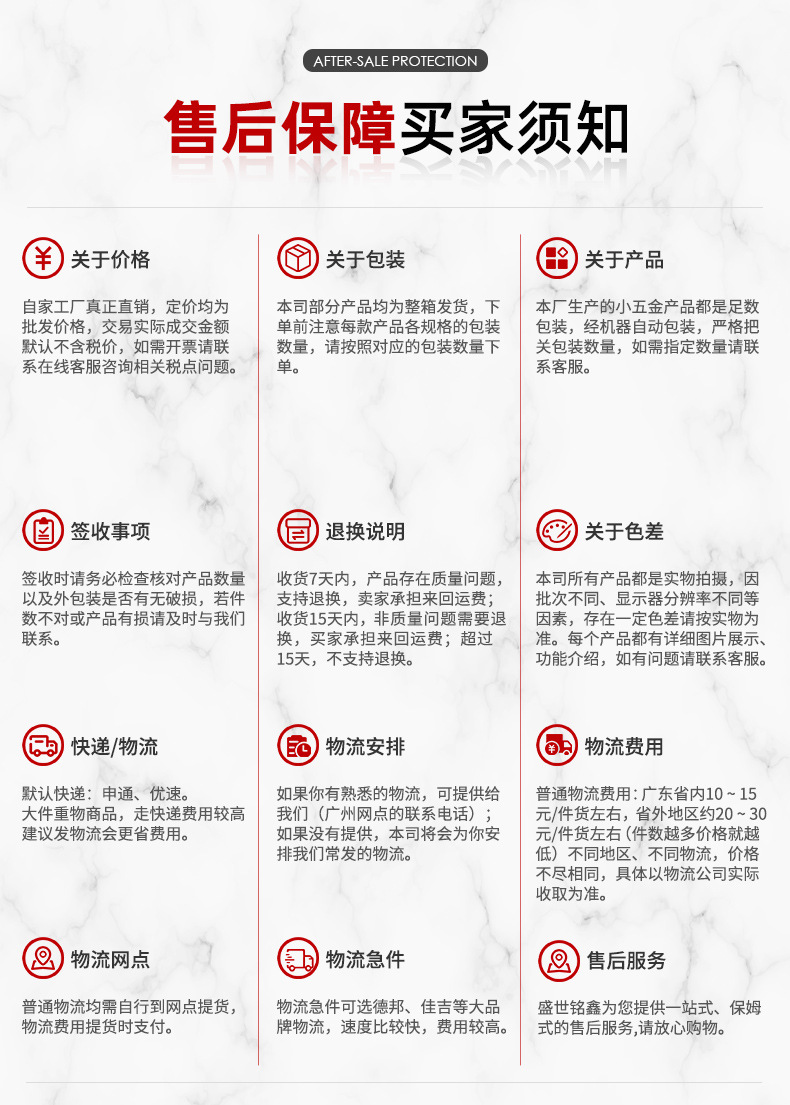 AFTER-SALE PROTECTION

售后保障买家须知

关于价格

自家工厂真正直销，定价均为批发价格，交易实际成交金额默认不含税价，如需开票请联系在线客服咨询相关税点问题。

签收事项

签收时请务必检查核对产品数量以及外包装是否有无破损，若件数不对或产品有损请及时与我们联系。

快递/物流

默认快递：申通、优速。
大件重物商品，走快递费用较高建议发物流会更省费用。

物流网点

普通物流均需自行到网点提货，物流费用提货时支付。

关于包装

本司部分产品均为整箱发货，下单前注意每款产品各规格的包装数量，请按照对应的包装数量下单。

退换说明

收货7天内，产品存在质量问题，支持退换，卖家承担来回运费；收货15天内，非质量问题需要退换，买家承担来回运费；超过15天，不支持退换。

物流安排

如果你有熟悉的物流，可提供给我们（广州网点的联系电话）；如果没有提供，本司将会为你安排我们常发的物流。

物流急件

物流急件可选德邦、佳吉等大品牌物流，速度比较快，费用较高。

关于产品

本厂生产的小五金产品都是足数包装，经机器自动包装，严格把关包装数量，如需指定数量请联系客服。

关于色差

本司所有产品都是实物拍摄，因批次不同、显示器分辨率不同等因素，存在一定色差请按实物为准。每个产品都有详细图片展示、功能介绍，如有问题请联系客服。

物流费用

普通物流费用：广东省内10～15元/件货左右，省外地区约20～30元/件货左右（件数越多价格就越低）不同地区、不同物流，价格不尽相同，具体以物流公司实际收取为准。

售后服务

盛世铭鑫为您提供一站式、保姆式的售后服务,请放心购物。